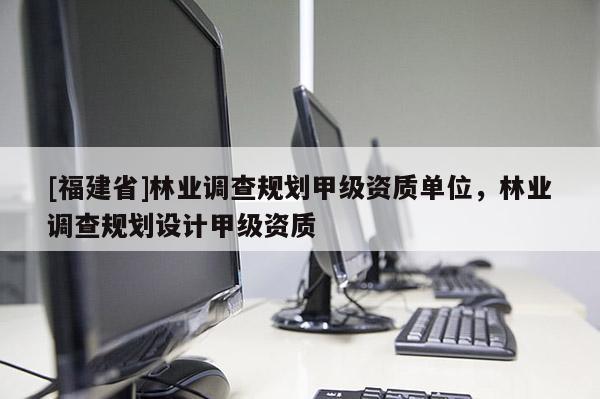 [福建省]林业调查规划甲级资质单位，林业调查规划设计甲级资质